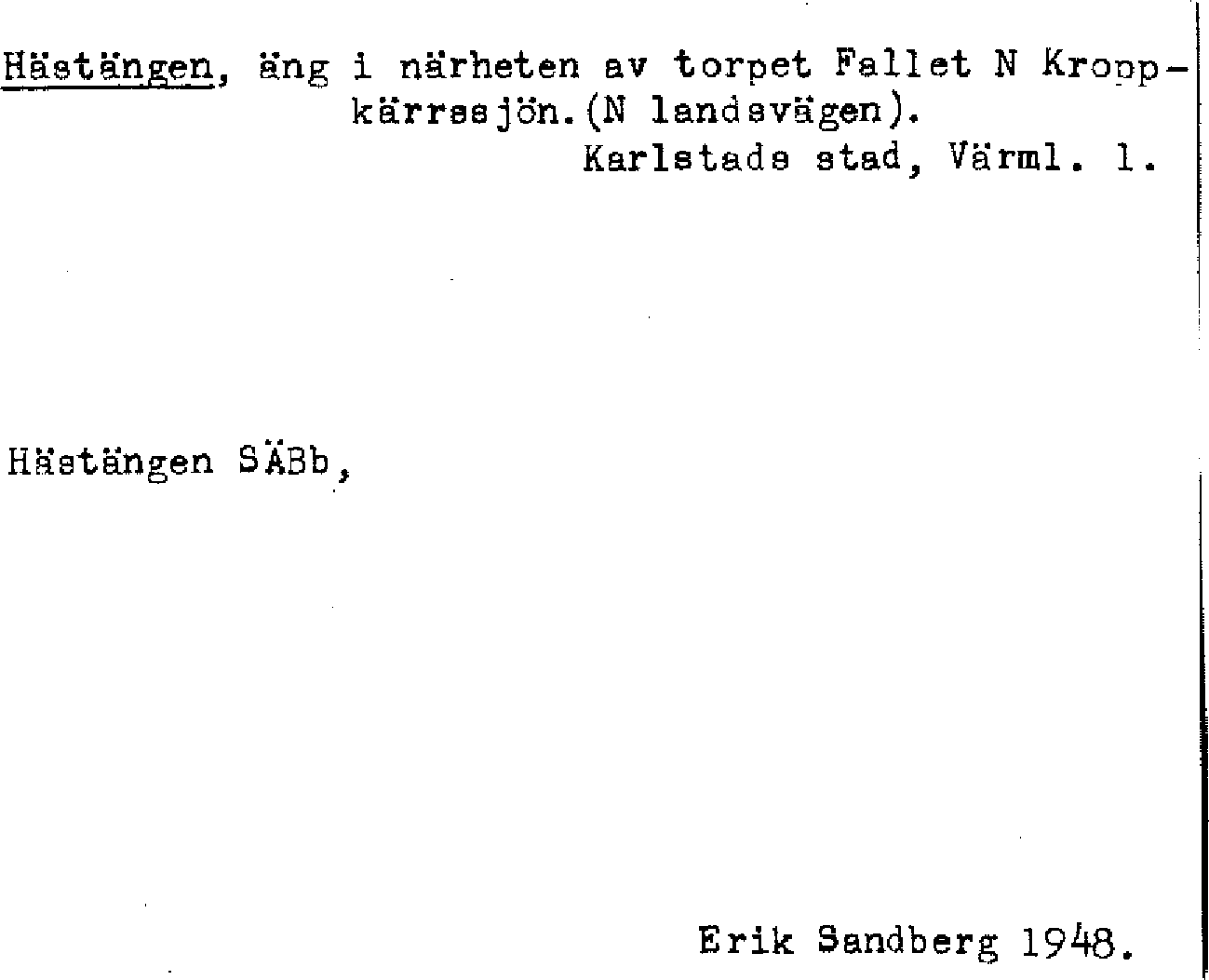 Hästängen, äng i närheten av torpet Fallet N Kroppkärrssjön.(N landsvägen).
Karlstads stad, Värml. l.

Hästängen SÄBb,

Erik Sandberg 1948.